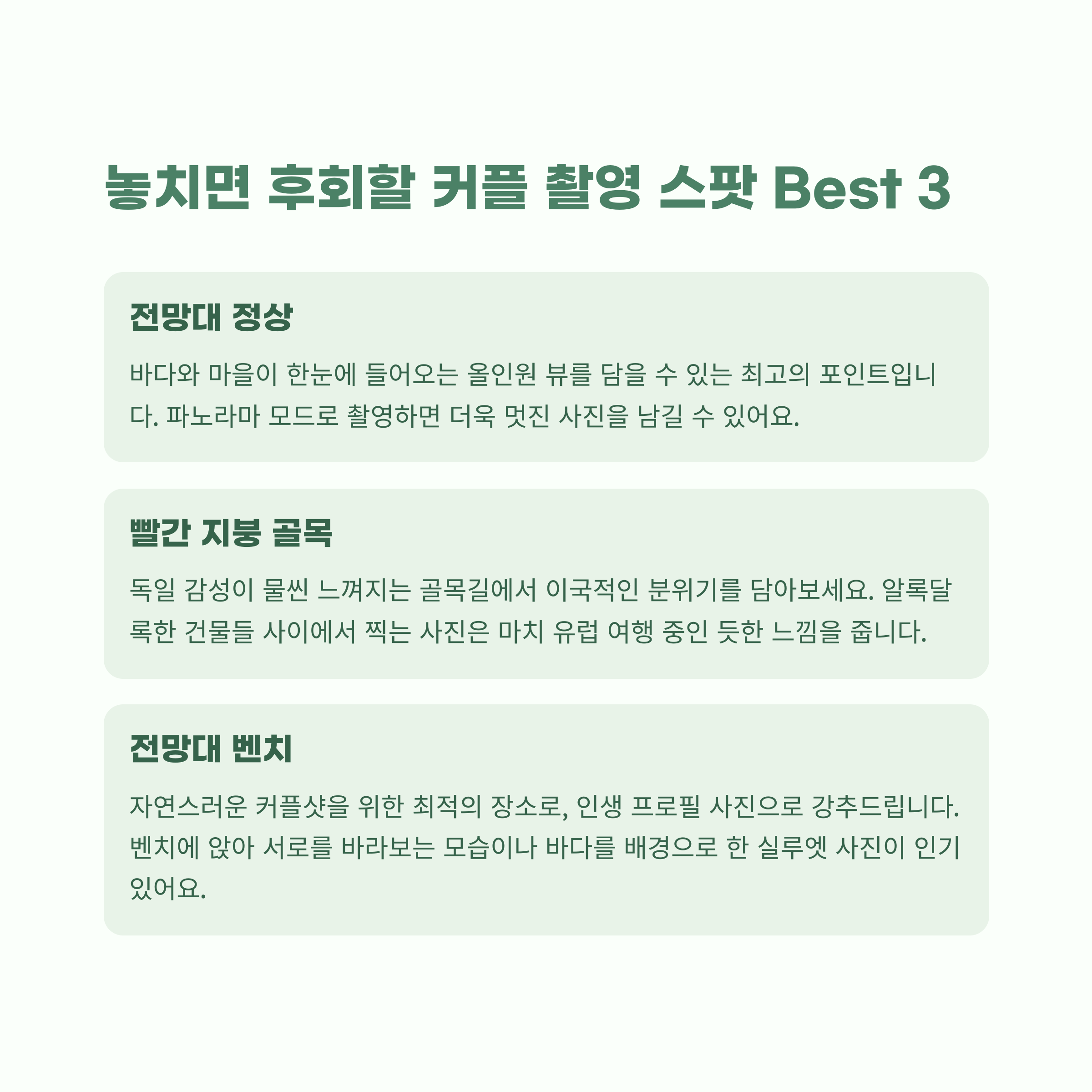 놓치면 후회할 커플 촬영 스팟 Best 3

전망대 정상

바다와 마을이 한눈에 들어오는 올인원 뷰를 담을 수 있는 최고의 포인트입니다. 파노라마 모드로 촬영하면 더욱 멋진 사진을 남길 수 있어요.

빨간 지붕 골목

독일 감성이 물씬 느껴지는 골목길에서 이국적인 분위기를 담아보세요. 알록달록한 건물들 사이에서 찍는 사진은 마치 유럽 여행 중인 듯한 느낌을 줍니다.

전망대 벤치

자연스러운 커플샷을 위한 최적의 장소로, 인생 프로필 사진으로 강추드립니다. 벤치에 앉아 서로를 바라보는 모습이나 바다를 배경으로 한 실루엣 사진이 인기 있어요.